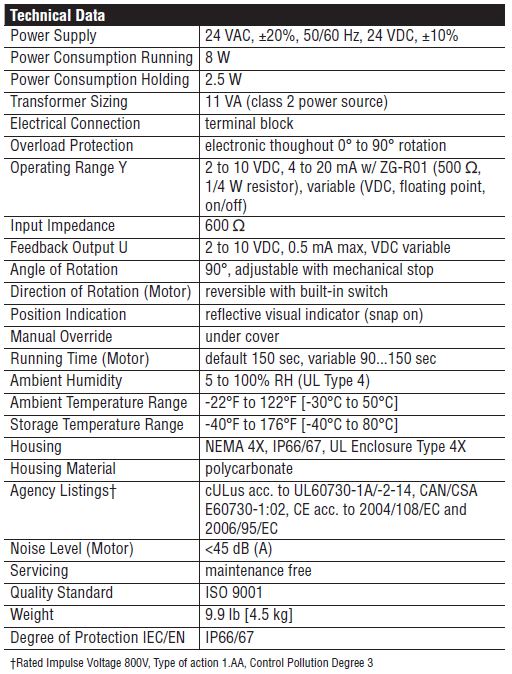 | Technical Data | |
|---|---|
| Power Supply | 24 VAC, ±20%, 50/60 Hz, 24 VDC, ±10% |
| Power Consumption Running | 8 W |
| Power Consumption Holding | 2.5 W |
| Transformer Sizing | 11 VA (class 2 power source) |
| Electrical Connection | terminal block |
| Overload Protection | electronic thoughout 0° to 90° rotation |
| Operating Range Y | 2 to 10 VDC, 4 to 20 mA w/ ZG-R01 (500 Ω, 1/4 W resistor), variable (VDC, floating point, on/off) |
| Input Impedance | 600 Ω |
| Feedback Output U | 2 to 10 VDC, 0.5 mA max, VDC variable |
| Angle of Rotation | 90°, adjustable with mechanical stop |
| Direction of Rotation (Motor) | reversible with built-in switch |
| Position Indication | reflective visual indicator (snap on) |
| Manual Override | under cover |
| Running Time (Motor) | default 150 sec, variable 90...150 sec |
| Ambient Humidity | 5 to 100% RH (UL Type 4) |
| Ambient Temperature Range | -22°F to 122°F [-30°C to 50°C] |
| Storage Temperature Range | -40°F to 176°F [-40°C to 80°C] |
| Housing | NEMA 4X, IP66/67, UL Enclosure Type 4X |
| Housing Material | polycarbonate |
| Agency Listings† | cULus acc. to UL60730-1A/-2-14, CAN/CSA E60730-1:02, CE acc. to 2004/108/EC and 2006/95/EC |
| Noise Level (Motor) | <45 dB (A) |
| Servicing | maintenance free |
| Quality Standard | ISO 9001 |
| Weight | 9.9 lb [4.5 kg] |
| Degree of Protection IEC/EN | IP66/67 |

†Rated Impulse Voltage 800V, Type of action 1.AA, Control Pollution Degree 3